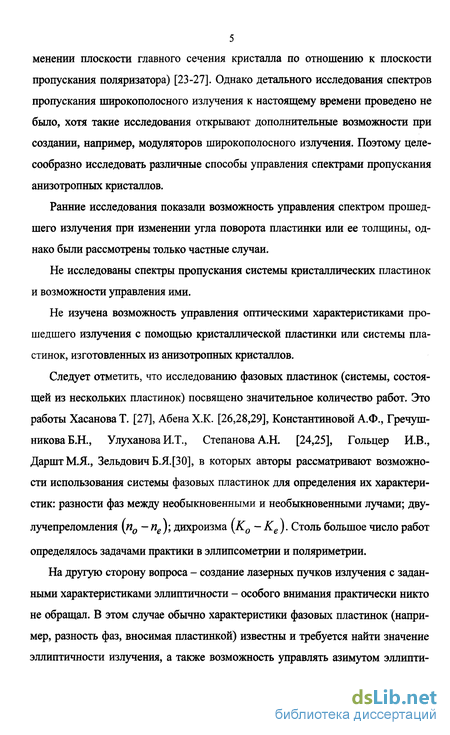 5

менении плоскости главного сечения кристалла по отношению к плоскости пропускания поляризатора) [23-27]. Однако детального исследования спектров пропускания широкополосного излучения к настоящему времени проведено не было, хотя такие исследования открывают дополнительные возможности при создании, например, модуляторов широкополосного излучения. Поэтому целесообразно исследовать различные способы управления спектрами пропускания анизотропных кристаллов.

Ранние исследования показали возможность управления спектром прошедшего излучения при изменении угла поворота пластинки или ее толщины, однако были рассмотрены только частные случаи.

Не исследованы спектры пропускания системы кристаллических пластинок и возможности управления ими.

Не изучена возможность управления оптическими характеристиками прошедшего излучения с помощью кристаллической пластинки или системы пластинок, изготовленных из анизотропных кристаллов.

Следует отметить, что исследованию фазовых пластинок (системы, состоящей из нескольких пластинок) посвящено значительное количество работ. Это работы Хасанова Т. [27], Абена Х.К. [26,28,29], Константиновой А.Ф., Гречушникова Б.Н., Улуханова И.Т., Степанова А.Н. [24,25], Гольцер И.В., Даршт М.Я., Зельдович Б.Я.[30], в которых авторы рассматривают возможности использования системы фазовых пластинок для определения их характеристик: разности фаз между необыкновенными и необыкновенными лучами; двулучепреломления $(n_o - n_e)$; дихроизма $(K_o - K_e)$. Столь большое число работ определялось задачами практики в эллипсометрии и поляриметрии.

На другую сторону вопроса – создание лазерных пучков излучения с заданными характеристиками эллиптичности – особого внимания практически никто не обращал. В этом случае обычно характеристики фазовых пластинок (например, разность фаз, вносимая пластинкой) известны и требуется найти значение эллиптичности излучения, а также возможность управлять азимутом эллипти-

dsLib.net
библиотека диссертаций